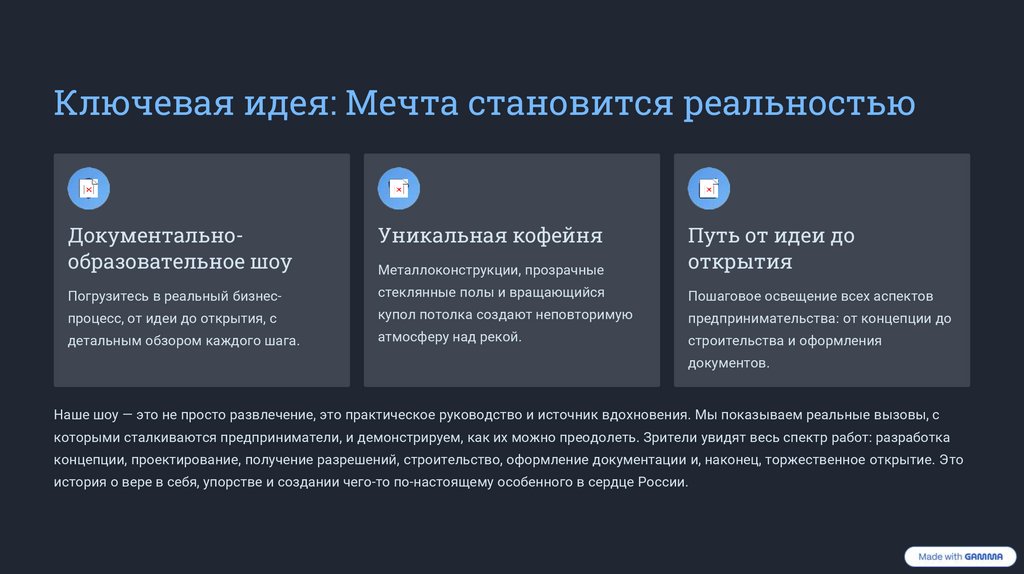 Ключевая идея: Мечта становится реальностью

Документально-образовательное шоу

Погрузитесь в реальный бизнес-процесс, от идеи до открытия, с детальным обзором каждого шага.

Уникальная кофейня

Металлоконструкции, прозрачные стеклянные полы и вращающийся купол потолка создают неповторимую атмосферу над рекой.

Путь от идеи до открытия

Пошаговое освещение всех аспектов предпринимательства: от концепции до строительства и оформления документов.

Наше шоу — это не просто развлечение, это практическое руководство и источник вдохновения. Мы показываем реальные вызовы, с которыми сталкиваются предприниматели, и демонстрируем, как их можно преодолеть. Зрители увидят весь спектр работ: разработка концепции, проектирование, получение разрешений, строительство, оформление документации и, наконец, торжественное открытие. Это история о вере в себя, упорстве и создании чего-то по-настоящему особенного в сердце России.

Made with GAMMA